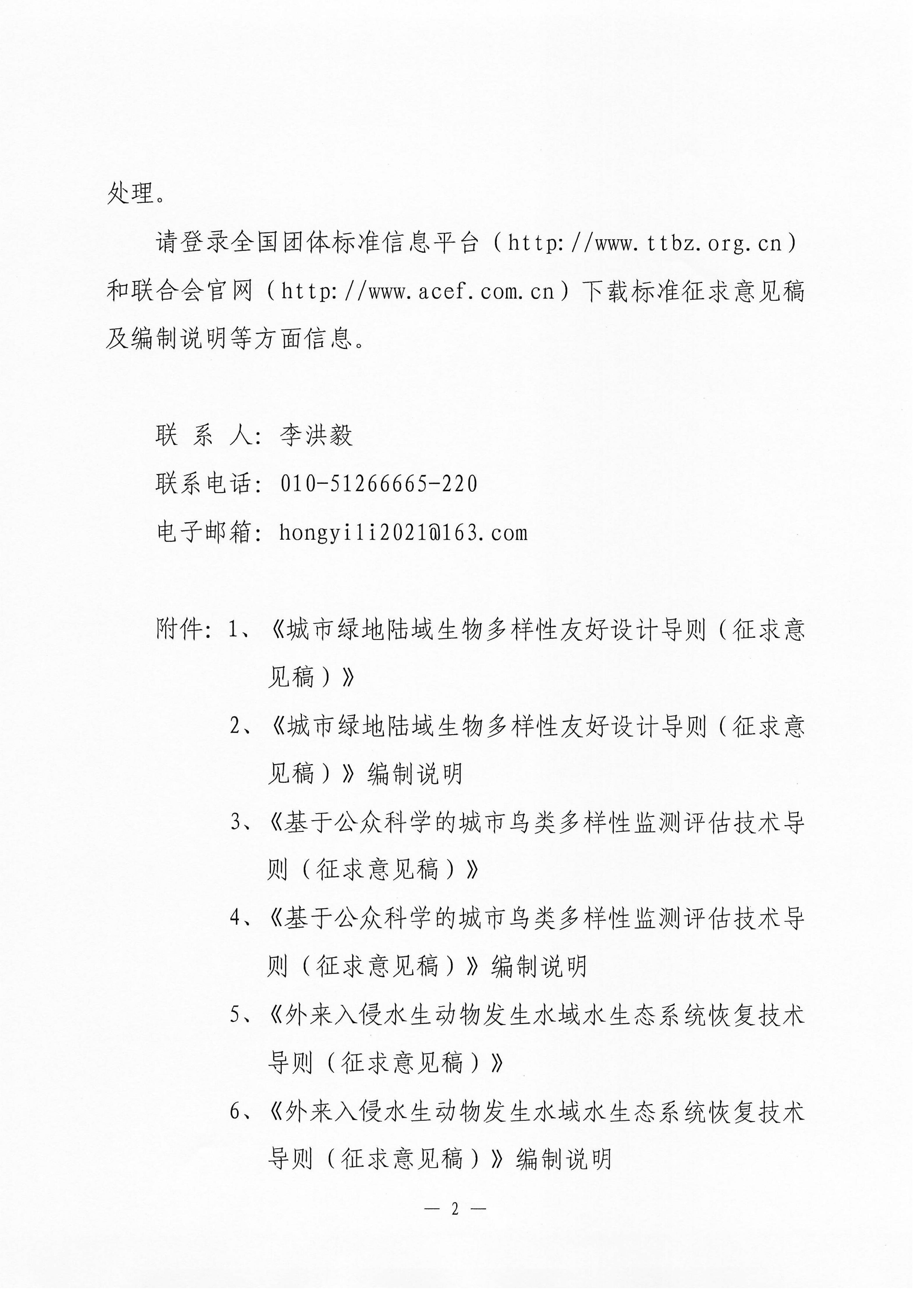 处理。

请登录全国团体标准信息平台（http://www.ttbz.org.cn）和联合会官网（http://www.acef.com.cn）下载标准征求意见稿及编制说明等方面信息。

联 系 人：李洪毅
联系电话：010-51266665-220
电子邮箱：hongyili2021@163.com

附件：1、《城市绿地陆域生物多样性友好设计导则（征求意见稿）》
2、《城市绿地陆域生物多样性友好设计导则（征求意见稿）》编制说明
3、《基于公众科学的城市鸟类多样性监测评估技术导则（征求意见稿）》
4、《基于公众科学的城市鸟类多样性监测评估技术导则（征求意见稿）》编制说明
5、《外来入侵水生动物发生水域水生态系统恢复技术导则（征求意见稿）》
6、《外来入侵水生动物发生水域水生态系统恢复技术导则（征求意见稿）》编制说明

— 2 —